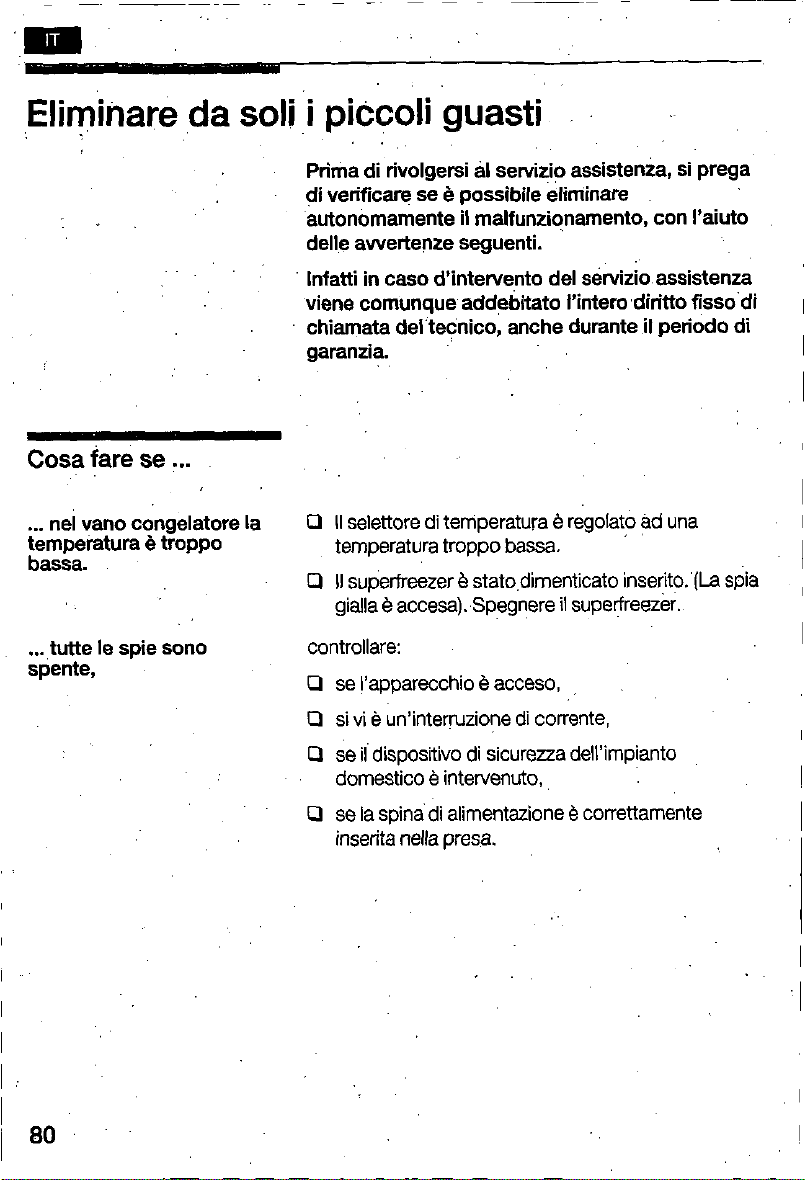 IT

Eliminare da soli i piccoli guasti

Prima di rivolgersi al servizio assistenza, si prega di verificare se è possibile eliminare autonomamente il malfunzionamento, con l'aiuto delle avvertenze seguenti.

Infatti in caso d'intervento del servizio assistenza viene comunque addebitato l'intero diritto fisso di chiamata del tecnico, anche durante il periodo di garanzia.

Cosa fare se ...

... nel vano congelatore la temperatura è troppo bassa.

❑ Il selettore di temperatura è regolato ad una temperatura troppo bassa.

❑ Il superfreezer è stato dimenticato inserito. (La spia gialla è accesa). Spegnere il superfreezer.

... tutte le spie sono spente,

controllare:

❑ se l'apparecchio è acceso,

❑ si vi è un'interruzione di corrente,

❑ se il dispositivo di sicurezza dell'impianto domestico è intervenuto,

❑ se la spina di alimentazione è correttamente inserita nella presa.

80